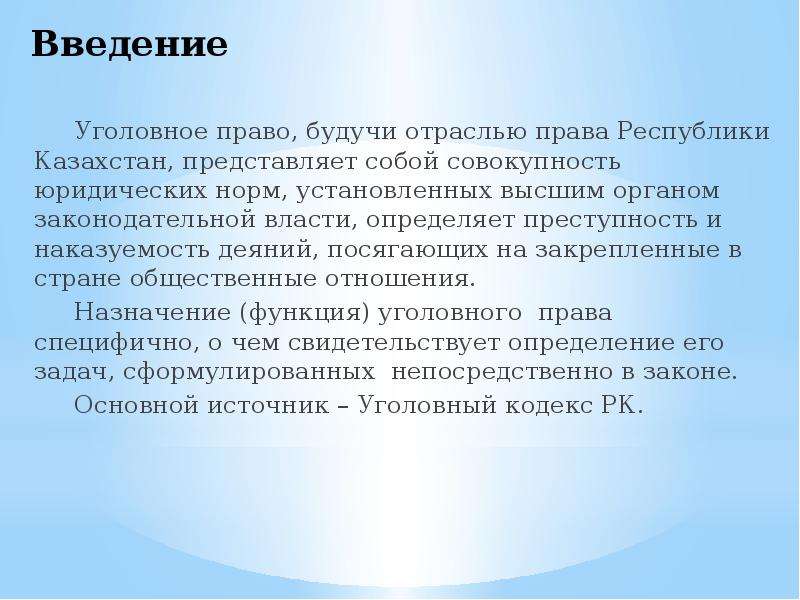 Введение

Уголовное право, будучи отраслью права Республики Казахстан, представляет собой совокупность юридических норм, установленных высшим органом законодательной власти, определяет преступность и наказуемость деяний, посягающих на закрепленные в стране общественные отношения.

Назначение (функция) уголовного права специфично, о чем свидетельствует определение его задач, сформулированных непосредственно в законе.

Основной источник – Уголовный кодекс РК.